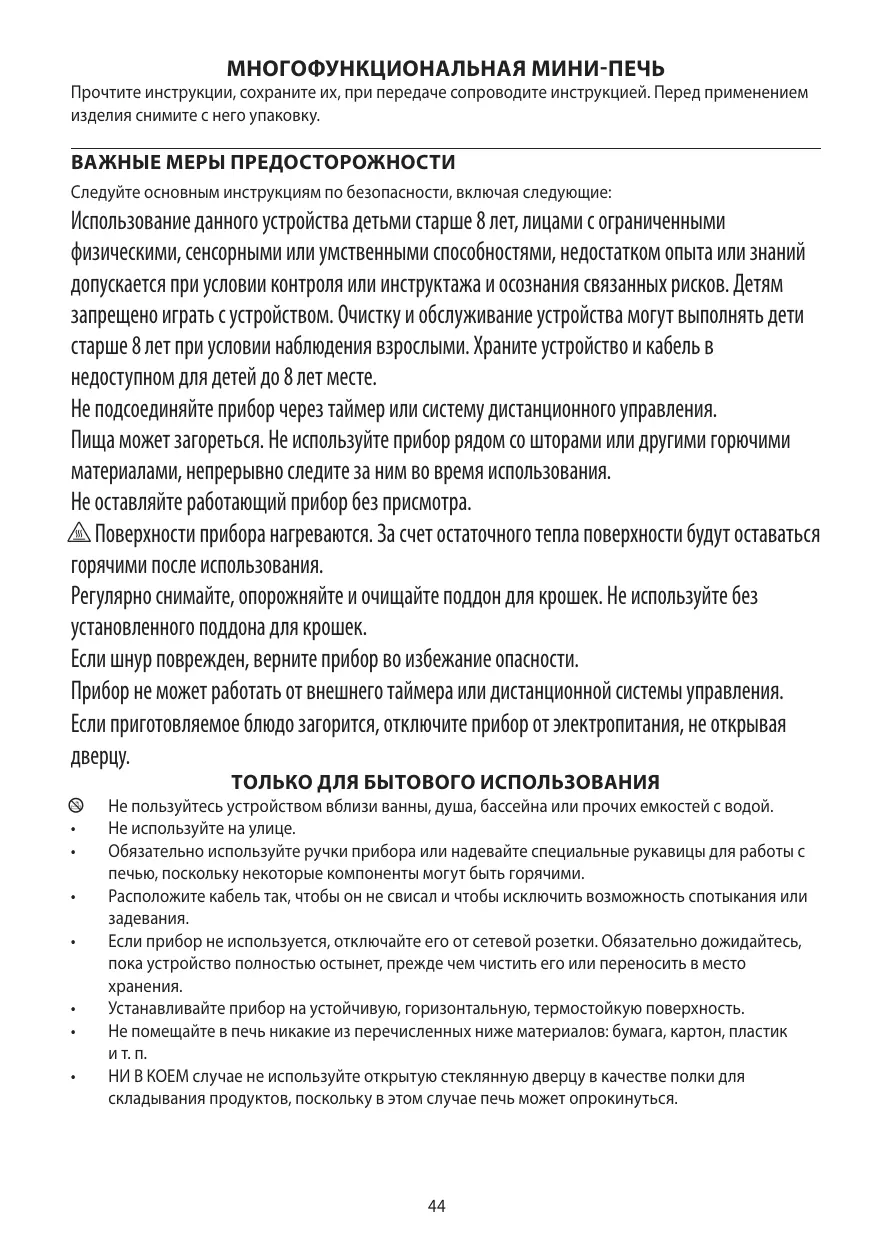 МНОГОФУНКЦИОНАЛЬНАЯ МИНИ-ПЕЧЬ
Прочтите инструкции, сохраните их, при передаче сопроводите инструкцией. Перед применением изделия снимите с него упаковку.

ВАЖНЫЕ МЕРЫ ПРЕДОСТОРОЖНОСТИ
Следуйте основным инструкциям по безопасности, включая следующие:
Использование данного устройства детьми старше 8 лет, лицами с ограниченными физическими, сенсорными или умственными способностями, недостатком опыта или знаний допускается при условии контроля или инструктажа и осознания связанных рисков. Детям запрещено играть с устройством. Очистку и обслуживание устройства могут выполнять дети старше 8 лет при условии наблюдения взрослыми. Храните устройство и кабель в недоступном для детей до 8 лет месте.
Не подсоединяйте прибор через таймер или систему дистанционного управления.
Пища может загореться. Не используйте прибор рядом со шторами или другими горючими материалами, непрерывно следите за ним во время использования.
Не оставляйте работающий прибор без присмотра.
Поверхности прибора нагреваются. За счет остаточного тепла поверхности будут оставаться горячими после использования.
Регулярно снимайте, опорожняйте и очищайте поддон для крошек. Не используйте без установленного поддона для крошек.
Если шнур поврежден, верните прибор во избежание опасности.
Прибор не может работать от внешнего таймера или дистанционной системы управления.
Если приготовляемое блюдо загорится, отключите прибор от электропитания, не открывая дверцу.
ТОЛЬКО ДЛЯ БЫТОВОГО ИСПОЛЬЗОВАНИЯ
Не пользуйтесь устройством вблизи ванны, душа, бассейна или прочих емкостей с водой.
• Не используйте на улице.
• Обязательно используйте ручки прибора или надевайте специальные рукавицы для работы с печью, поскольку некоторые компоненты могут быть горячими.
• Расположите кабель так, чтобы он не свисал и чтобы исключить возможность спотыкания или задевания.
• Если прибор не используется, отключайте его от сетевой розетки. Обязательно дожидайтесь, пока устройство полностью остынет, прежде чем чистить его или переносить в место хранения.
• Устанавливайте прибор на устойчивую, горизонтальную, термостойкую поверхность.
• Не помещайте в печь никакие из перечисленных ниже материалов: бумага, картон, пластик и т. п.
• НИ В КОЕМ случае не используйте открытую стеклянную дверцу в качестве полки для складывания продуктов, поскольку в этом случае печь может опрокинуться.

44